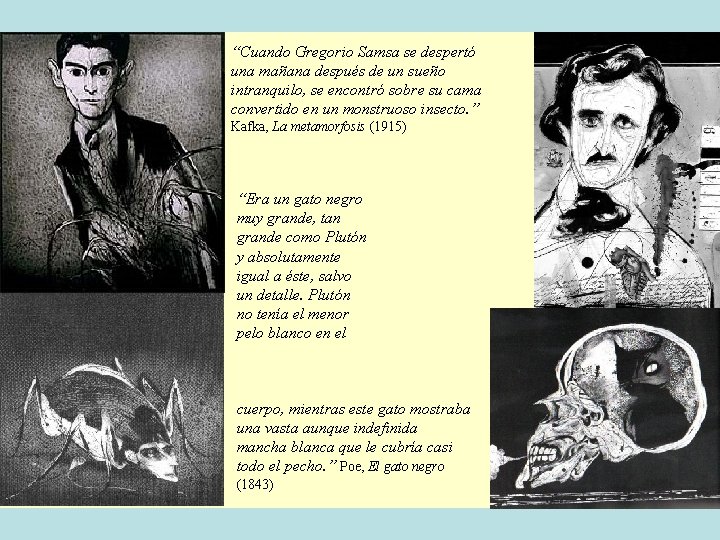 “Cuando Gregorio Samsa se despertó una mañana después de un sueño intranquilo, se encontró sobre su cama convertido en un monstruoso insecto.” Kafka, La metamorfosis (1915)

“Era un gato negro muy grande, tan grande como Plutón y absolutamente igual a éste, salvo un detalle. Plutón no tenía el menor pelo blanco en el

cuerpo, mientras este gato mostraba una vasta aunque indefinida mancha blanca que le cubría casi todo el pecho.” Poe, El gato negro (1843)